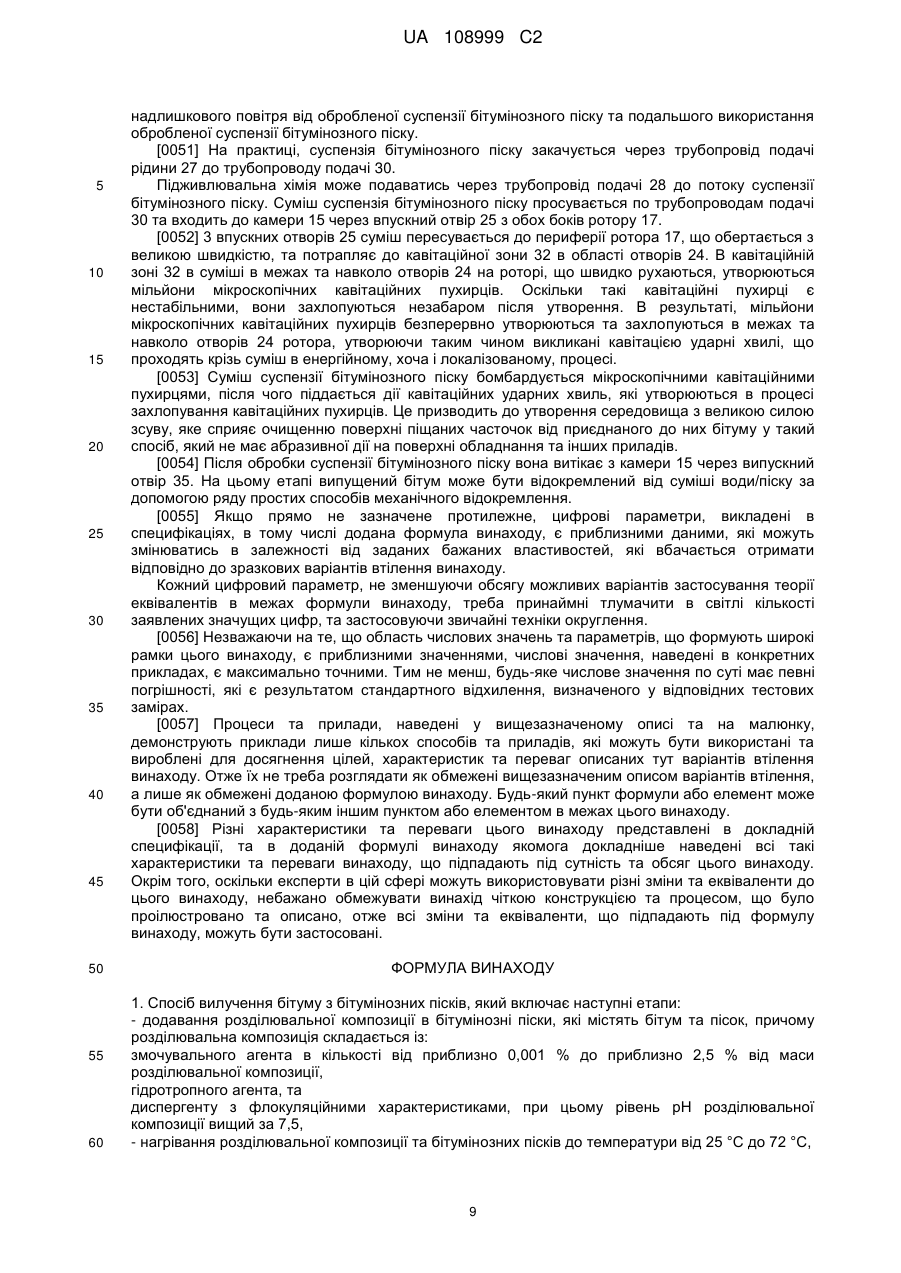 UA 108999 C2

надлишкового повітря від обробленої суспензії бітумінозного піску та подальшого використання обробленої суспензії бітумінозного піску.

[0051] На практиці, суспензія бітумінозного піску закачується через трубопровід подачі рідини 27 до трубопроводу подачі 30.

5 Підживлювальна хімія може подаватись через трубопровід подачі 28 до потоку суспензії бітумінозного піску. Суміш суспензія бітумінозного піску просувається по трубопроводам подачі 30 та входить до камери 15 через впускний отвір 25 з обох боків ротору 17.

[0052] З впускних отворів 25 суміш пересувається до периферії ротора 17, що обертається з великою швидкістю, та потрапляє до кавітаційної зони 32 в області отворів 24. В кавітаційній 10 зоні 32 в суміші в межах та навколо отворів 24 на роторі, що швидко рухаються, утворюються мільйони мікроскопічних кавітаційних пухирців. Оскільки такі кавітаційні пухирці є нестабільними, вони захлопуються незабаром після утворення. В результаті, мільйони мікроскопічних кавітаційних пухирців безперервно утворюються та захлопуються в межах та навколо отворів 24 ротора, утворюючи таким чином викликані кавітацією ударні хвилі, що 15 проходять крізь суміш в енергійному, хоча і локалізованому, процесі.

[0053] Суміш суспензії бітумінозного піску бомбардується мікроскопічними кавітаційними пухирцями, після чого піддається дії кавітаційних ударних хвиль, які утворюються в процесі захлопування кавітаційних пухирців. Це призводить до утворення середовища з великою силою зсуву, яке сприяє очищенню поверхні піщаних часточок від приєднаного до них бітуму у такий 20 спосіб, який не має абразивної дії на поверхні обладнання та інших приладів.

[0054] Після обробки суспензії бітумінозного піску вона витікає з камери 15 через випускний отвір 35. На цьому етапі випущений бітум може бути відокремлений від суміші води/піску за допомогою ряду простих способів механічного відокремлення.

[0055] Якщо прямо не зазначене протилежне, цифрові параметри, викладені в 25 специфікаціях, в тому числі додана формула винаходу, є приблизними даними, які можуть змінюватись в залежності від заданих бажаних властивостей, які вбачається отримати відповідно до зразкових варіантів втілення винаходу.

Кожний цифровий параметр, не зменшуючи обсягу можливих варіантів застосування теорії еквівалентів в межах формули винаходу, треба принаймні тлумачити в світлі кількості 30 заявлених значущих цифр, та застосовуючи звичайні техніки округлення.

[0056] Незважаючи на те, що область числових значень та параметрів, що формують широкі рамки цього винаходу, є приблизними значеннями, числові значення, наведені в конкретних прикладах, є максимально точними. Тим не менш, будь-яке числове значення по суті має певні погрішності, які є результатом стандартного відхилення, визначеного у відповідних тестових 35 замірах.

[0057] Процеси та прилади, наведені у вищезазначеному описі та на малюнку, демонструють приклади лише кількох способів та приладів, які можуть бути використані та вироблені для досягнення цілей, характеристик та переваг описаних тут варіантів втілення винаходу. Отже їх не треба розглядати як обмежені вищезазначеним описом варіантів втілення, 40 а лише як обмежені доданою формулою винаходу. Будь-який пункт формули або елемент може бути об'єднаний з будь-яким іншим пунктом або елементом в межах цього винаходу.

[0058] Різні характеристики та переваги цього винаходу представлені в докладній специфікації, та в доданій формулі винаходу якомога докладніше наведені всі такі характеристики та переваги винаходу, що підпадають під сутність та обсяг цього винаходу. 45 Окрім того, оскільки експерти в цій сфері можуть використовувати різні зміни та еквіваленти до цього винаходу, небажано обмежувати винахід чіткою конструкцією та процесом, що було проілюстровано та описано, отже всі зміни та еквіваленти, що підпадають під формулу винаходу, можуть бути застосовані.

50 ФОРМУЛА ВИНАХОДУ

1. Спосіб вилучення бітуму з бітумінозних пісків, який включає наступні етапи:
- додавання розділювальної композиції в бітумінозні піски, які містять бітум та пісок, причому розділювальна композиція складається із:
55 змочувального агента в кількості від приблизно 0,001 % до приблизно 2,5 % від маси розділювальної композиції,
гідротропного агента, та
диспергенту з флокуляційними характеристиками, при цьому рівень pH розділювальної композиції вищий за 7,5,
60 - нагрівання розділювальної композиції та бітумінозних пісків до температури від 25 °C до 72 °C,

9